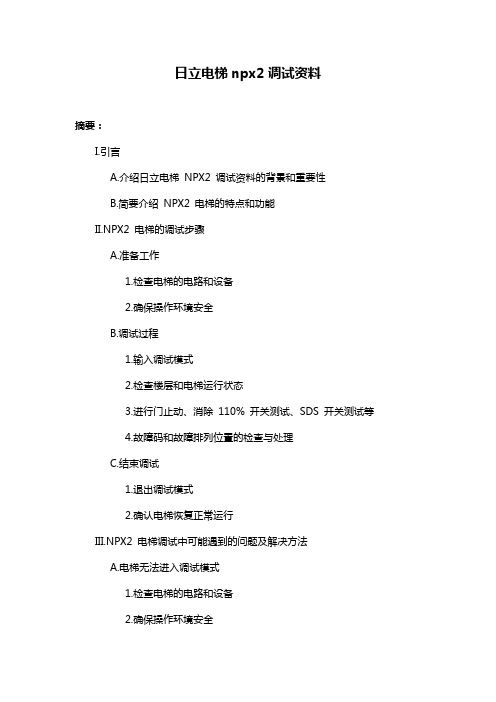 日立电梯 npx2 调试资料

摘要：

I.引言

A.介绍日立电梯 NPX2 调试资料的背景和重要性

B.简要介绍 NPX2 电梯的特点和功能

II.NPX2 电梯的调试步骤

A.准备工作

1.检查电梯的电路和设备

2.确保操作环境安全

B.调试过程

1.输入调试模式

2.检查楼层和电梯运行状态

3.进行门止动、消除 110% 开关测试、SDS 开关测试等

4.故障码和故障排列位置的检查与处理

C.结束调试

1.退出调试模式

2.确认电梯恢复正常运行

III.NPX2 电梯调试中可能遇到的问题及解决方法

A.电梯无法进入调试模式

1.检查电梯的电路和设备

2.确保操作环境安全